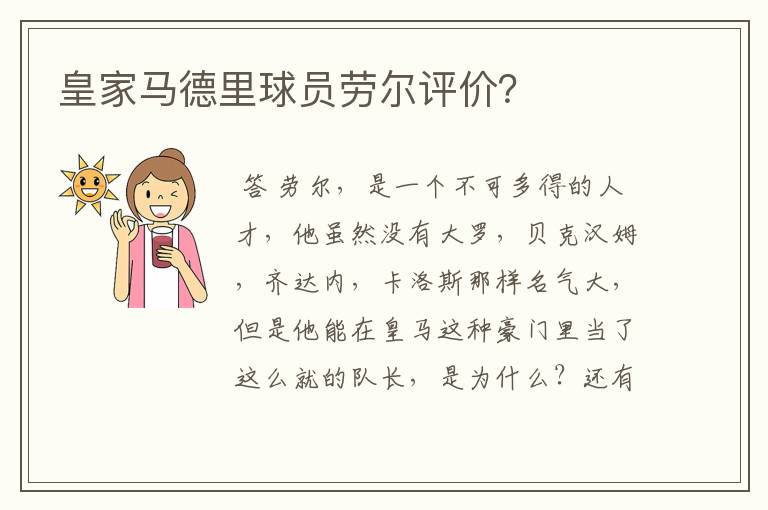 皇家马德里球员劳尔评价?

答 劳尔，是一个不可多得的人才，他虽然没有大罗，贝克汉姆，齐达内，卡洛斯那样名气大，但是他能在皇马这种豪门里当了这么就的队长，是为什么？还有